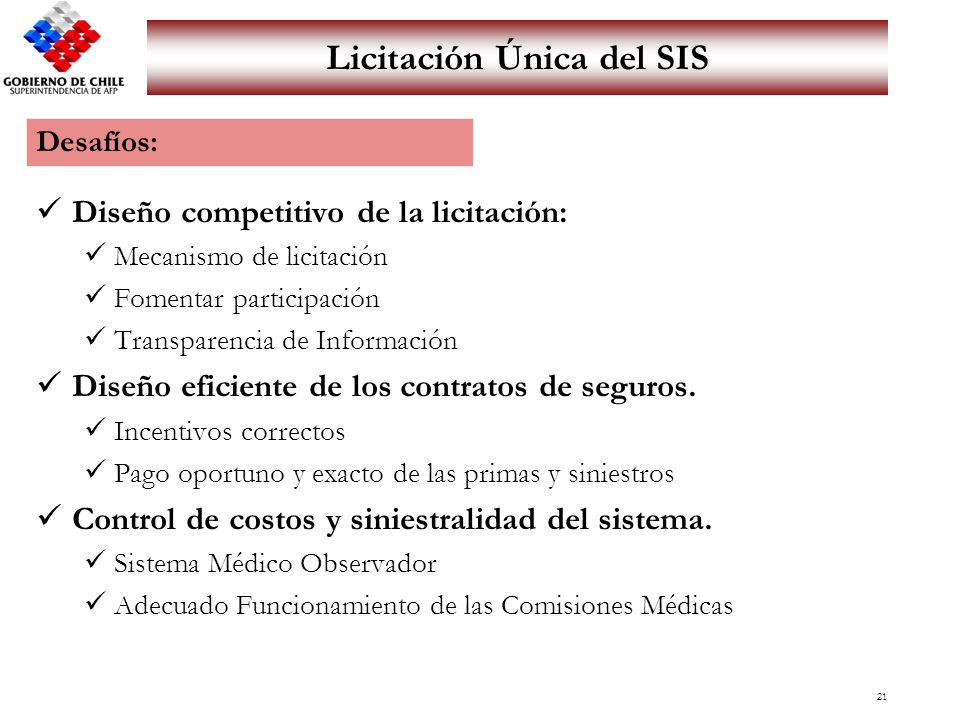 GOBIERNO DE CHILE
SUPERINTENDENCIA DE AFP

Licitación Única del SIS

Desafíos:

✓ Diseño competitivo de la licitación:
✓ Mecanismo de licitación
✓ Fomentar participación
✓ Transparencia de Información
✓ Diseño eficiente de los contratos de seguros.
✓ Incentivos correctos
✓ Pago oportuno y exacto de las primas y siniestros
✓ Control de costos y siniestralidad del sistema.
✓ Sistema Médico Observador
✓ Adecuado Funcionamiento de las Comisiones Médicas

21